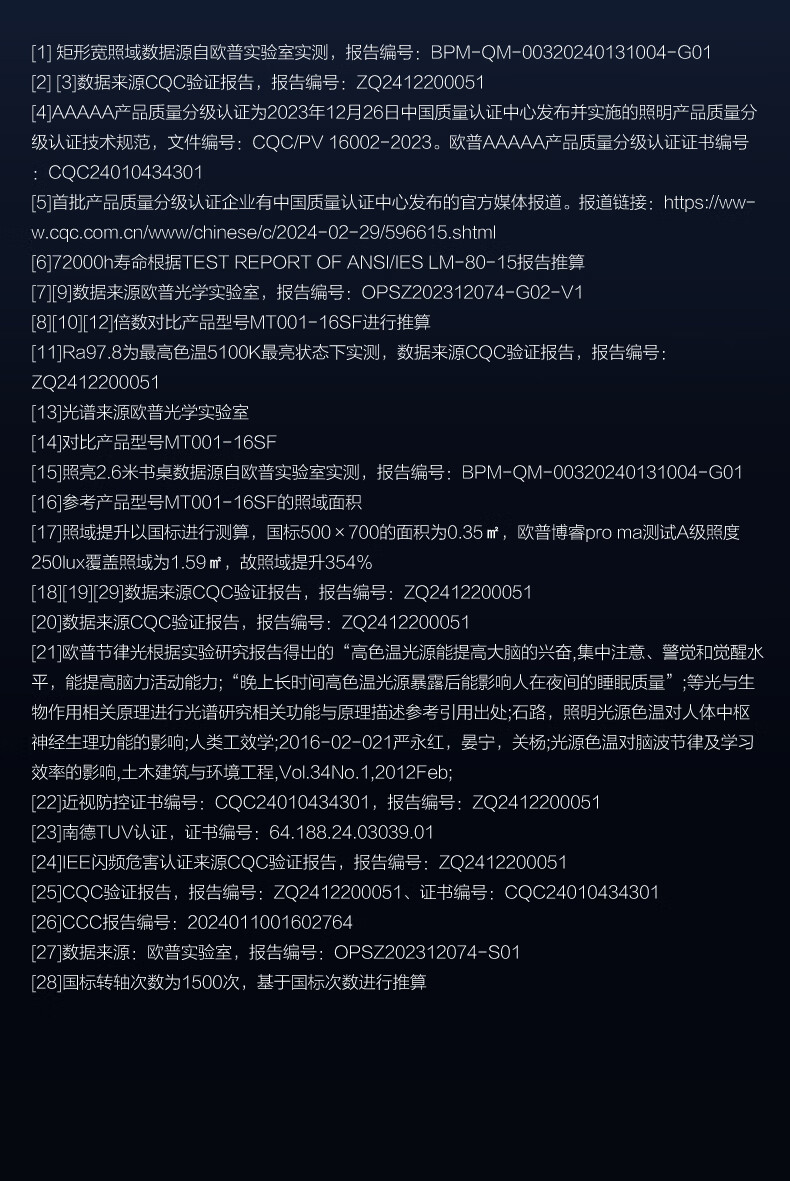 [1] 矩形宽照域数据源自欧普实验室实测，报告编号：BPM-QM-00320240131004-G01
[2] [3]数据来源CQC验证报告，报告编号：ZQ2412200051
[4]AAAAA产品质量分级认证为2023年12月26日中国质量认证中心发布并实施的照明产品质量分级认证技术规范，文件编号：CQC/PV 16002-2023。欧普AAAAA产品质量分级认证证书编号：CQC24010434301
[5]首批产品质量分级认证企业有中国质量认证中心发布的官方媒体报道。报道链接：https://www.cqc.com.cn/www/chinese/c/2024-02-29/596615.shtml
[6]72000h寿命根据TEST REPORT OF ANSI/IES LM-80-15报告推算
[7][9]数据来源欧普光学实验室，报告编号：OPSZ202312074-G02-V1
[8][10][12]倍数对比产品型号MT001-16SF进行推算
[11]Ra97.8为最高色温5100K最亮状态下实测，数据来源CQC验证报告，报告编号：ZQ2412200051
[13]光谱来源欧普光学实验室
[14]对比产品型号MT001-16SF
[15]照亮2.6米书桌数据源自欧普实验室实测，报告编号：BPM-QM-00320240131004-G01
[16]参考产品型号MT001-16SF的照域面积
[17]照域提升以国标进行测算，国标500×700的面积为0.35㎡，欧普博睿pro ma测试A级照度250lux覆盖照域为1.59㎡，故照域提升354%
[18][19][29]数据来源CQC验证报告，报告编号：ZQ2412200051
[20]数据来源CQC验证报告，报告编号：ZQ2412200051
[21]欧普节律光根据实验研究报告得出的“高色温光源能提高大脑的兴奋,集中注意、警觉和觉醒水平，能提高脑力活动能力;“晚上长时间高色温光源暴露后能影响人在夜间的睡眠质量”;等光与生物作用相关原理进行光谱研究相关功能与原理描述参考引用出处;石路，照明光源色温对人体中枢神经生理功能的影响;人类工效学;2016-02-021严永红，晏宁，关杨;光源色温对脑波节律及学习效率的影响,土木建筑与环境工程,Vol.34No.1,2012Feb;
[22]近视防控证书编号：CQC24010434301，报告编号：ZQ2412200051
[23]南德TUV认证，证书编号：64.188.24.03039.01
[24]IEE闪频危害认证来源CQC验证报告，报告编号：ZQ2412200051
[25]CQC验证报告，报告编号：ZQ2412200051、证书编号：CQC24010434301
[26]CCC报告编号：2024011001602764
[27]数据来源：欧普实验室，报告编号：OPSZ202312074-S01
[28]国标转轴次数为1500次，基于国标次数进行推算